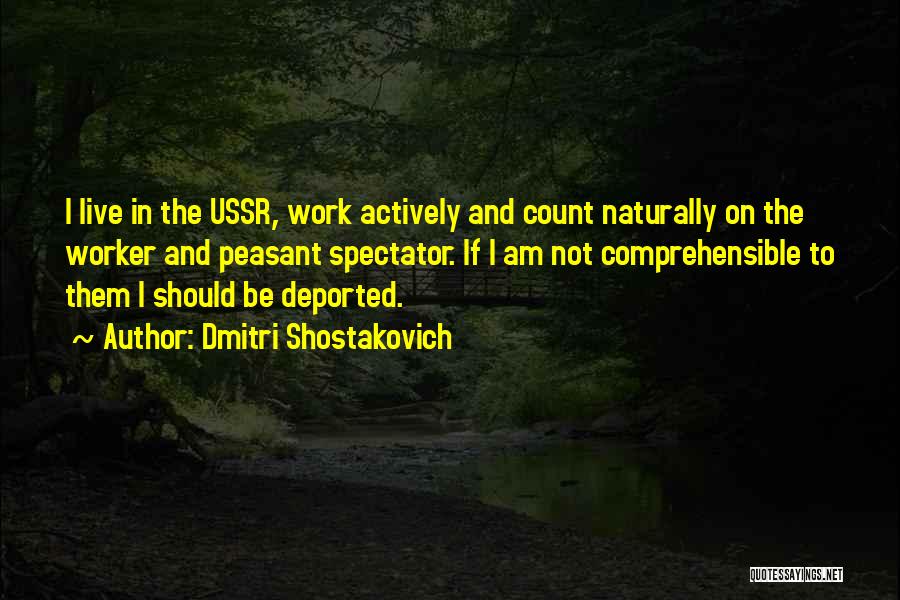 I live in the USSR, work actively and count naturally on the worker and peasant spectator. If I am not comprehensible to them I should be deported.

~ Author: Dmitri Shostakovich

QUOTESSAYINGS.NET